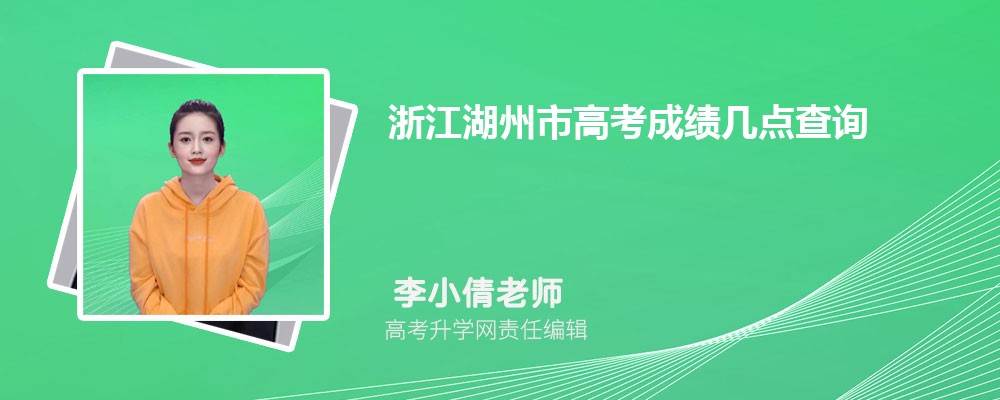 浙江湖州市高考成绩几点查询

李小倩老师

高考升学网责任编辑